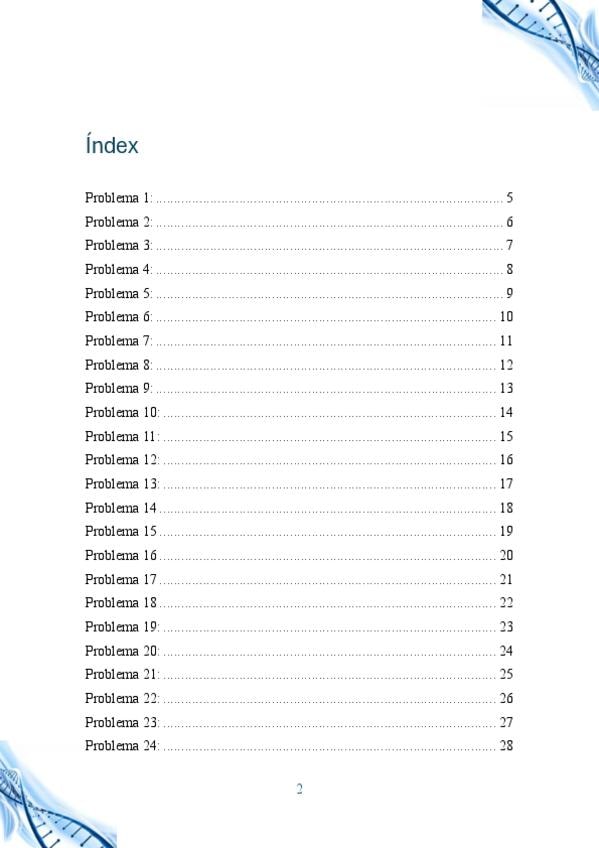 Índex

Problema 1: 5
Problema 2: 6
Problema 3: 7
Problema 4: 8
Problema 5: 9
Problema 6: 10
Problema 7: 11
Problema 8: 12
Problema 9: 13
Problema 10: 14
Problema 11: 15
Problema 12: 16
Problema 13: 17
Problema 14 18
Problema 15 19
Problema 16 20
Problema 17 21
Problema 18 22
Problema 19: 23
Problema 20: 24
Problema 21: 25
Problema 22: 26
Problema 23: 27
Problema 24: 28

2